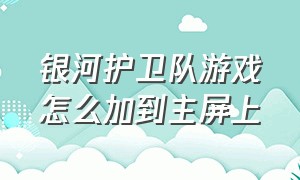 银河护卫队游戏怎么加到主屏上